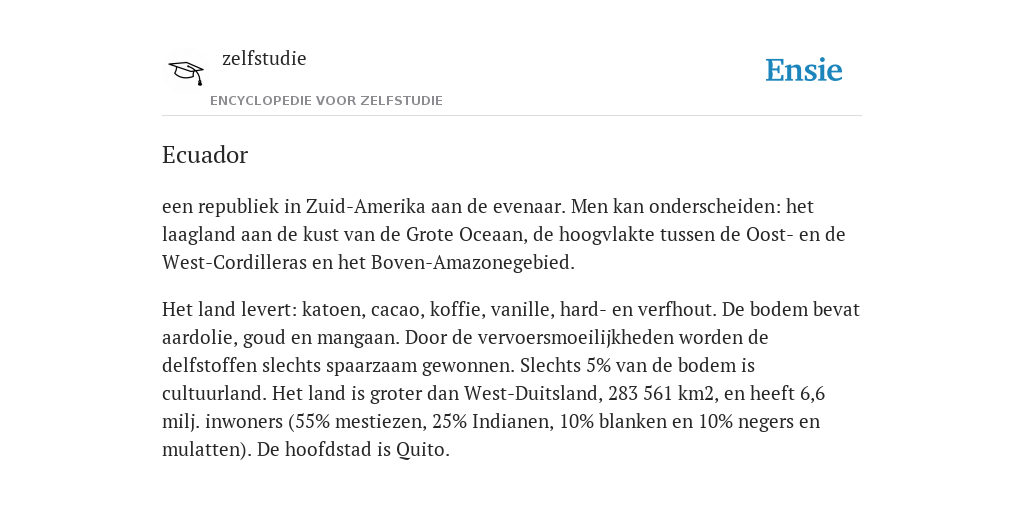 zelfstudie

Ensie

ENCYCLOPEDIE VOOR ZELFSTUDIE

Ecuador

een republiek in Zuid-Amerika aan de evenaar. Men kan onderscheiden: het laagland aan de kust van de Grote Oceaan, de hoogvlakte tussen de Oost- en de West-Cordilleras en het Boven-Amazonegebied.

Het land levert: katoen, cacao, koffie, vanille, hard- en verfhout. De bodem bevat aardolie, goud en mangaan. Door de vervoersmoeilijkheden worden de delfstoffen slechts spaarzaam gewonnen. Slechts 5% van de bodem is cultuurland. Het land is groter dan West-Duitsland, 283 561 km2, en heeft 6,6 milj. inwoners (55% mestiezen, 25% Indianen, 10% blanken en 10% negers en mulatten). De hoofdstad is Quito.